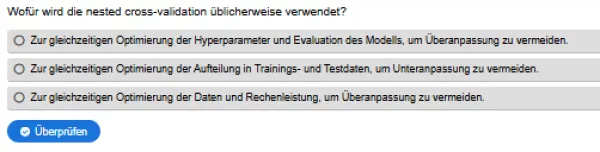 Wofür wird die nested cross-validation üblicherweise verwendet?

Zur gleichzeitigen Optimierung der Hyperparameter und Evaluation des Modells, um Überanpassung zu vermeiden.

Zur gleichzeitigen Optimierung der Aufteilung in Trainings- und Testdaten, um Unteranpassung zu vermeiden.

Zur gleichzeitigen Optimierung der Daten und Rechenleistung, um Überanpassung zu vermeiden.

Überprüfen